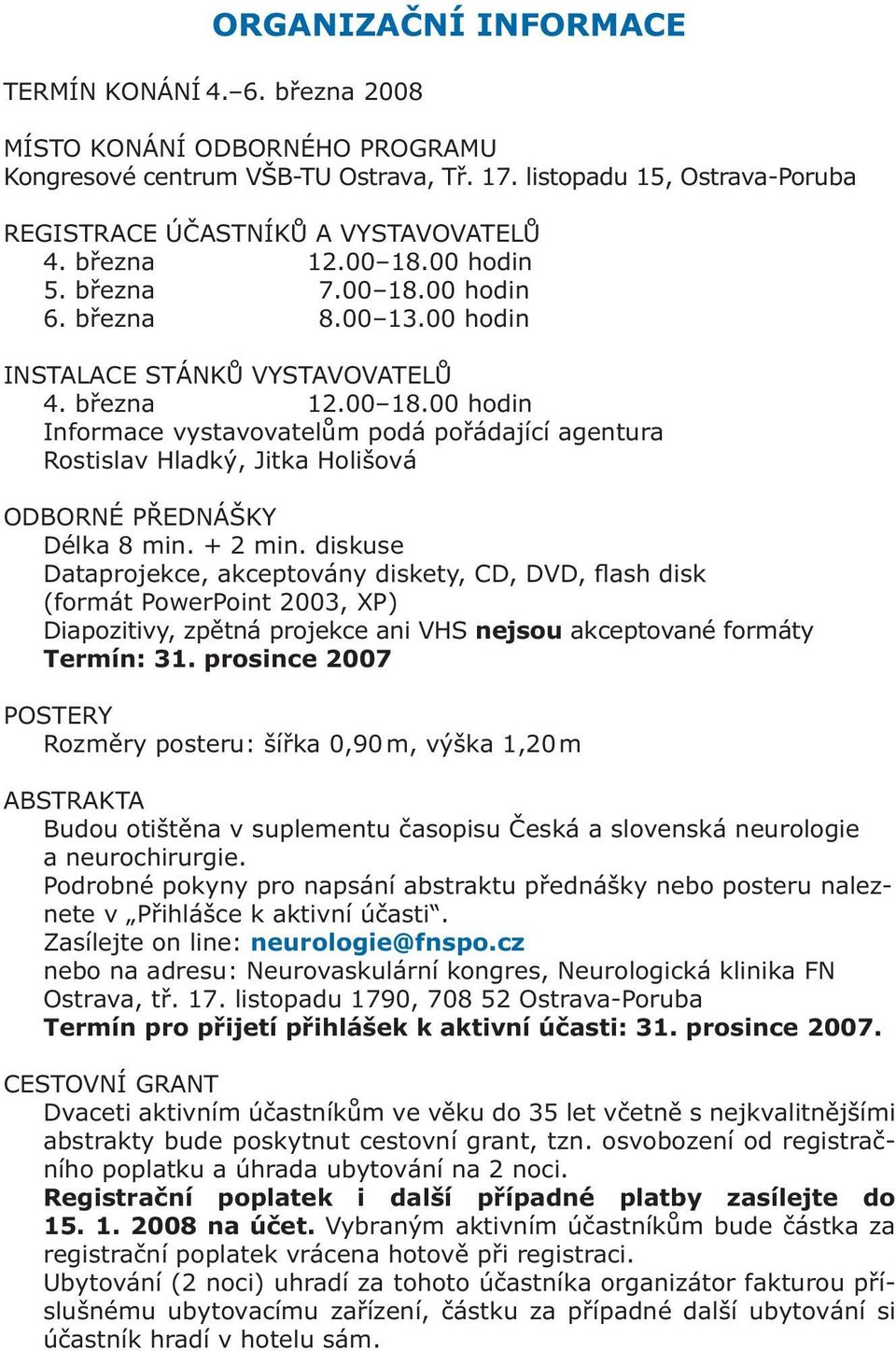 ORGANIZAČNÍ INFORMACE

TERMÍN KONÁNÍ 4.–6. března 2008

MÍSTO KONÁNÍ ODBORNÉHO PROGRAMU
Kongresové centrum VŠB-TU Ostrava, Tř. 17. listopadu 15, Ostrava-Poruba

REGISTRACE ÚČASTNÍKŮ A VYSTAVOVATELŮ
4. března 12.00–18.00 hodin
5. března 7.00–18.00 hodin
6. března 8.00–13.00 hodin

INSTALACE STÁNKŮ VYSTAVOVATELŮ
4. března 12.00–18.00 hodin
Informace vystavovatelům podá pořádající agentura
Rostislav Hladký, Jitka Holišová

ODBORNÉ PŘEDNÁŠKY
Délka 8 min. + 2 min. diskuse
Dataprojekce, akceptovány diskety, CD, DVD, flash disk
(formát PowerPoint 2003, XP)
Diapozitivy, zpětná projekce ani VHS nejsou akceptované formáty
Termín: 31. prosince 2007

POSTERY
Rozměry posteru: šířka 0,90 m, výška 1,20 m

ABSTRAKTA
Budou otištěna v suplementu časopisu Česká a slovenská neurologie a neurochirurgie.
Podrobné pokyny pro napsání abstraktu přednášky nebo posteru naleznete v „Přihlášce k aktivní účasti“.
Zasílejte on line: neurologie@fnspo.cz
nebo na adresu: Neurovaskulární kongres, Neurologická klinika FN Ostrava, tř. 17. listopadu 1790, 708 52 Ostrava-Poruba
Termín pro přijetí přihlášek k aktivní účasti: 31. prosince 2007.

CESTOVNÍ GRANT
Dvaceti aktivním účastníkům ve věku do 35 let včetně s nejkvalitnějšími abstrakty bude poskytnut cestovní grant, tzn. osvobození od registračního poplatku a úhrada ubytování na 2 noci.
Registrační poplatek i další případné platby zasílejte do 15. 1. 2008 na účet. Vybraným aktivním účastníkům bude částka za registrační poplatek vrácena hotově při registraci.
Ubytování (2 noci) uhradí za tohoto účastníka organizátor fakturou příslušnému ubytovacímu zařízení, částku za případné další ubytování si účastník hradí v hotelu sám.